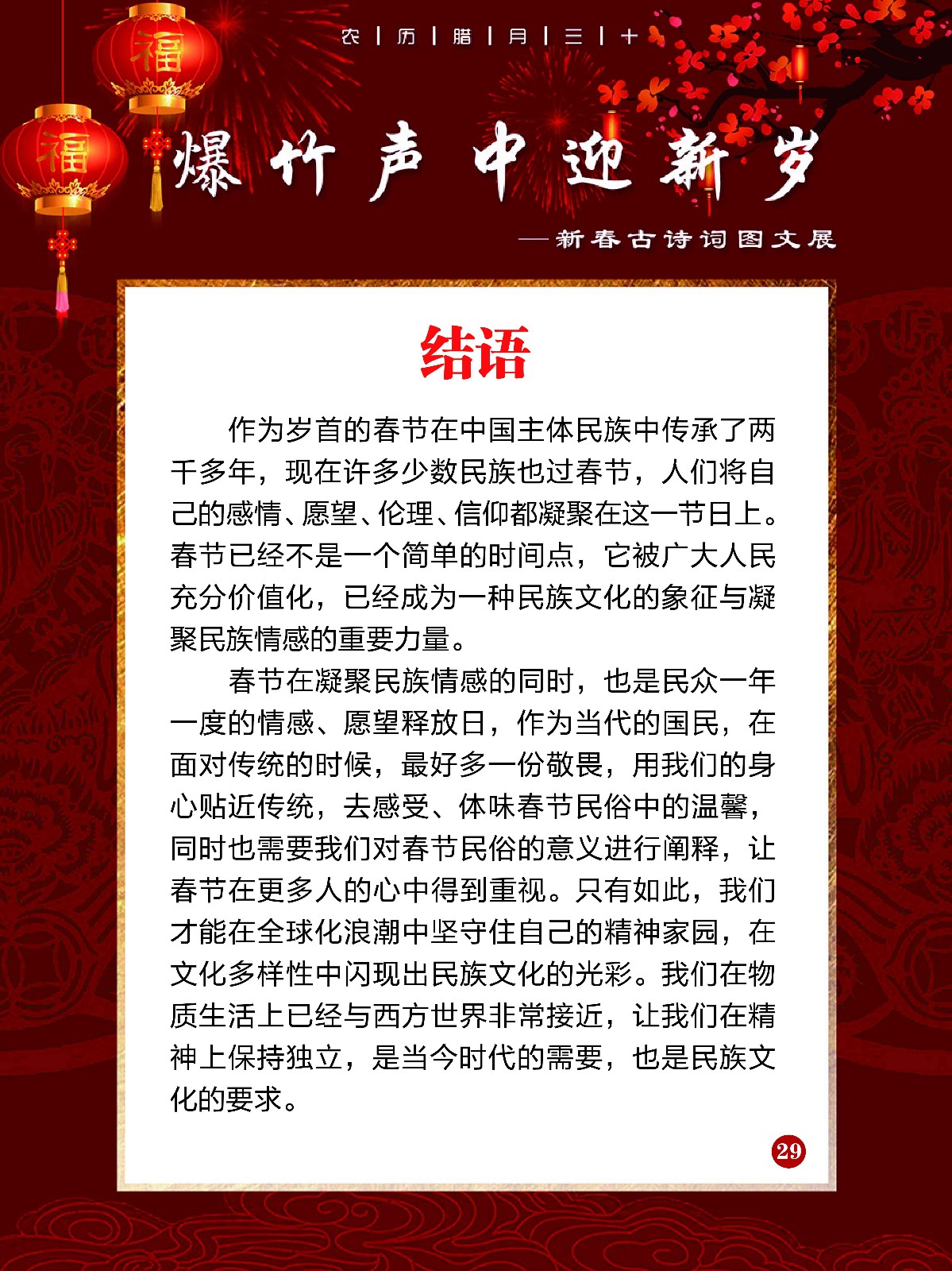 福

福

农 | 历 | 腊 | 月 | 三 | 十

爆竹声中迎新岁

——新春古诗词图文展

结语

作为岁首的春节在中国主体民族中传承了两千多年，现在许多少数民族也过春节，人们将自己的感情、愿望、伦理、信仰都凝聚在这一节日上。春节已经不是一个简单的时间点，它被广大人民充分价值化，已经成为一种民族文化的象征与凝聚民族情感的重要力量。

春节在凝聚民族情感的同时，也是民众一年一度的情感、愿望释放日，作为当代的国民，在面对传统的时候，最好多一份敬畏，用我们的身心贴近传统，去感受、体味春节民俗中的温馨，同时也需要我们对春节民俗的意义进行阐释，让春节在更多人的心中得到重视。只有如此，我们才能在全球化浪潮中坚守住自己的精神家园，在文化多样性中闪现出民族文化的光彩。我们在物质生活上已经与西方世界非常接近，让我们在精神上保持独立，是当今时代的需要，也是民族文化的要求。

29